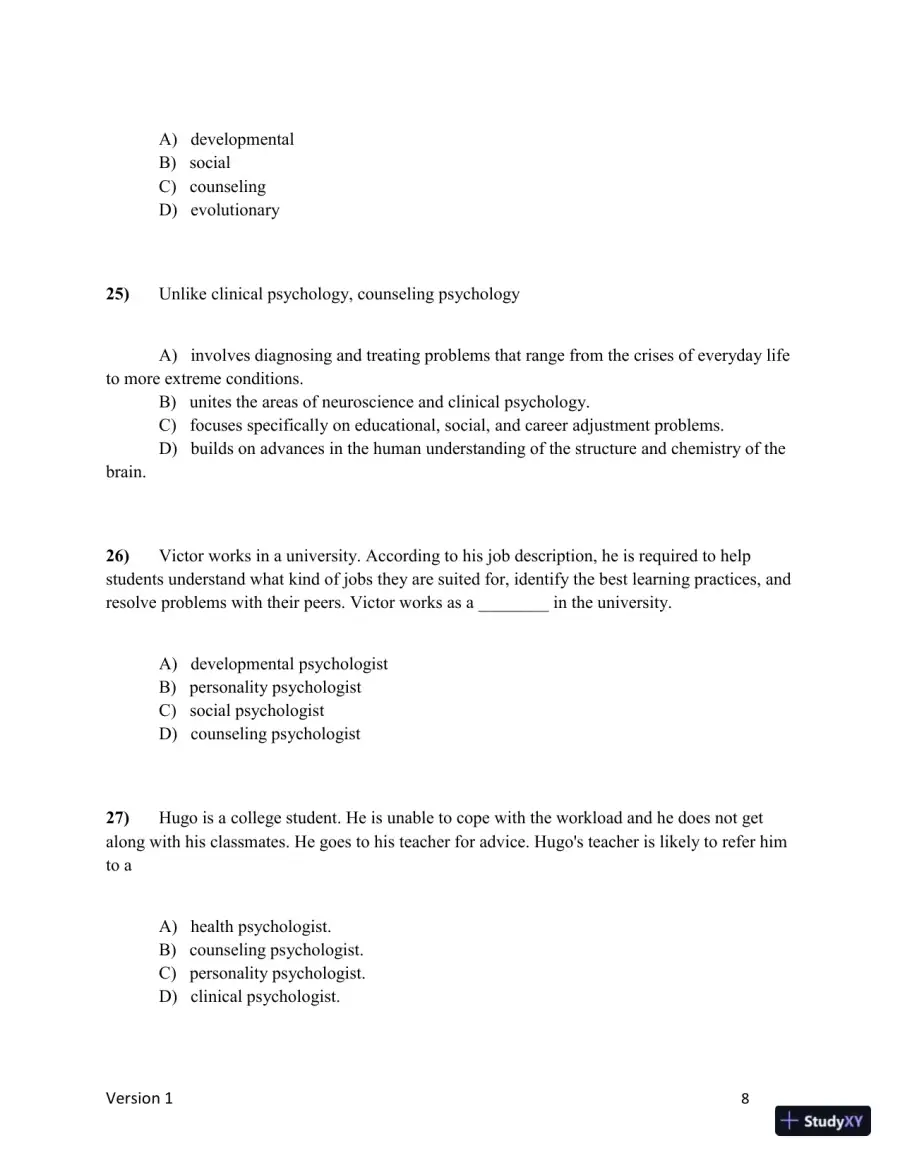 A) developmental
B) social
C) counseling
D) evolutionary

25) Unlike clinical psychology, counseling psychology

A) involves diagnosing and treating problems that range from the crises of everyday life to more extreme conditions.
B) unites the areas of neuroscience and clinical psychology.
C) focuses specifically on educational, social, and career adjustment problems.
D) builds on advances in the human understanding of the structure and chemistry of the brain.

26) Victor works in a university. According to his job description, he is required to help students understand what kind of jobs they are suited for, identify the best learning practices, and resolve problems with their peers. Victor works as a ____ in the university.

A) developmental psychologist
B) personality psychologist
C) social psychologist
D) counseling psychologist

27) Hugo is a college student. He is unable to cope with the workload and he does not get along with his classmates. He goes to his teacher for advice. Hugo's teacher is likely to refer him to a

A) health psychologist.
B) counseling psychologist.
C) personality psychologist.
D) clinical psychologist.

Version 1

8

StudyXY